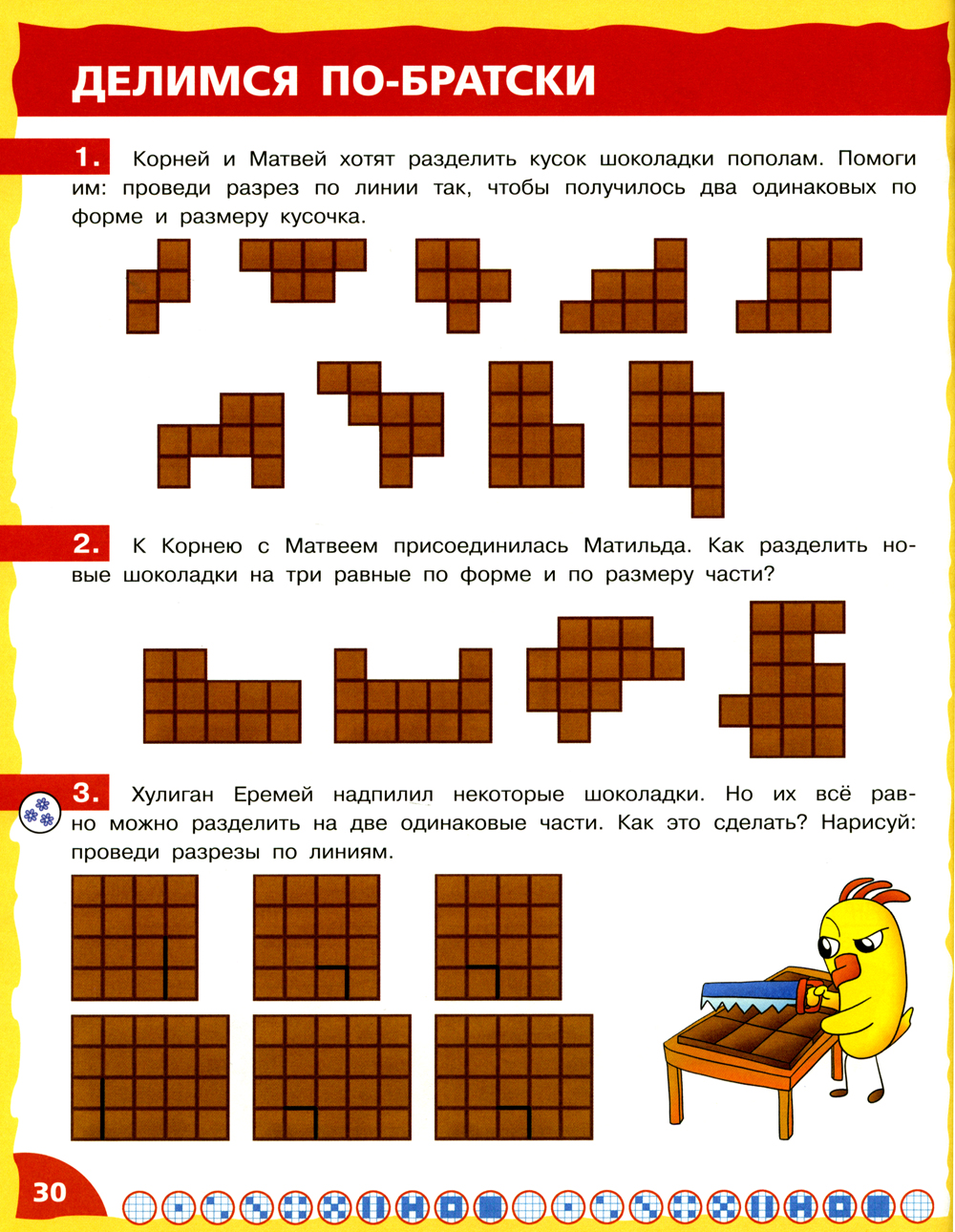 ДЕЛИМСЯ ПО-БРАТСКИ

1. Корней и Матвей хотят разделить кусок шоколадки пополам. Помоги им: проведи разрез по линии так, чтобы получилось два одинаковых по форме и размеру кусочка.

2. К Корнею с Матвеем присоединилась Матильда. Как разделить новые шоколадки на три равные по форме и по размеру части?

3. Хулиган Еремей надпилил некоторые шоколадки. Но их всё равно можно разделить на две одинаковые части. Как это сделать? Нарисуй: проведи разрезы по линиям.

30